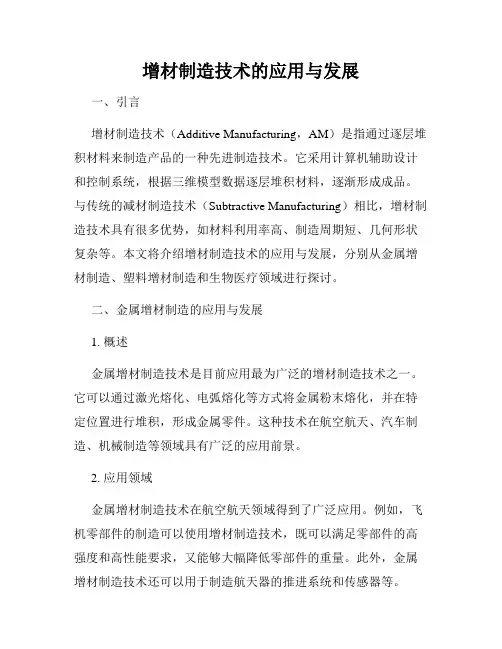 增材制造技术的应用与发展

一、引言

增材制造技术（Additive Manufacturing，AM）是指通过逐层堆积材料来制造产品的一种先进制造技术。它采用计算机辅助设计和控制系统，根据三维模型数据逐层堆积材料，逐渐形成成品。与传统的减材制造技术（Subtractive Manufacturing）相比，增材制造技术具有很多优势，如材料利用率高、制造周期短、几何形状复杂等。本文将介绍增材制造技术的应用与发展，分别从金属增材制造、塑料增材制造和生物医疗领域进行探讨。

二、金属增材制造的应用与发展

1. 概述

金属增材制造技术是目前应用最为广泛的增材制造技术之一。它可以通过激光熔化、电弧熔化等方式将金属粉末熔化，并在特定位置进行堆积，形成金属零件。这种技术在航空航天、汽车制造、机械制造等领域具有广泛的应用前景。

2. 应用领域

金属增材制造技术在航空航天领域得到了广泛应用。例如，飞机零部件的制造可以使用增材制造技术，既可以满足零部件的高强度和高性能要求，又能够大幅降低零部件的重量。此外，金属增材制造技术还可以用于制造航天器的推进系统和传感器等。